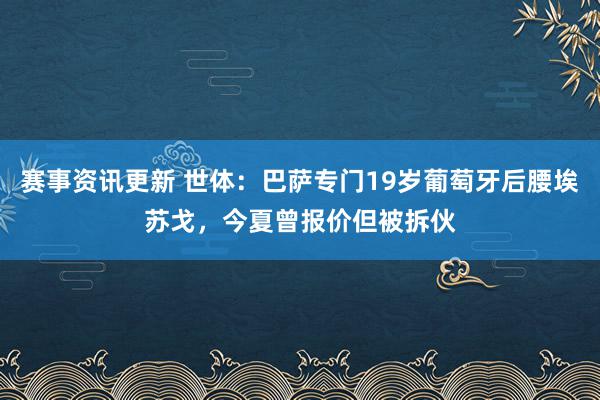 赛事资讯更新 世体：巴萨专门19岁葡萄牙后腰埃苏戈，今夏曾报价但被拆伙